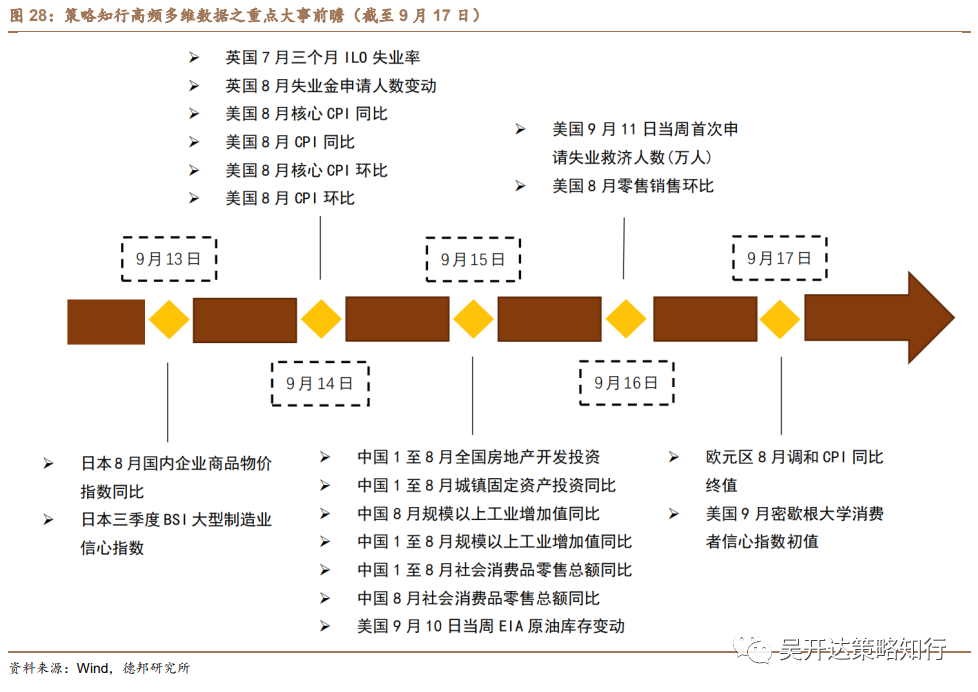 图 28：策略知行高频多维数据之重点大事前瞻（截至 9 月 17 日）

➢ 英国 7 月三个月 ILO 失业率
➢ 英国 8 月失业金申请人数变动
➢ 美国 8 月核心 CPI 同比
➢ 美国 8 月 CPI 同比
➢ 美国 8 月核心 CPI 环比
➢ 美国 8 月 CPI 环比

➢ 美国 9 月 11 日当周首次申请失业救济人数(万人)
➢ 美国 8 月零售销售环比

9月13日

9月15日

9月17日

9月14日

9月16日

➢ 日本 8 月国内企业商品物价指数同比
➢ 日本三季度 BSI 大型制造业信心指数

➢ 中国 1 至 8 月全国房地产开发投资
➢ 中国 1 至 8 月城镇固定资产投资同比
➢ 中国 8 月规模以上工业增加值同比
➢ 中国 1 至 8 月规模以上工业增加值同比
➢ 中国 1 至 8 月社会消费品零售总额同比
➢ 中国 8 月社会消费品零售总额同比
➢ 美国 9 月 10 日当周 EIA 原油库存变动

➢ 欧元区 8 月调和 CPI 同比终值
➢ 美国 9 月密歇根大学消费者信心指数初值

资料来源：Wind，德邦研究所

吴开达策略知行